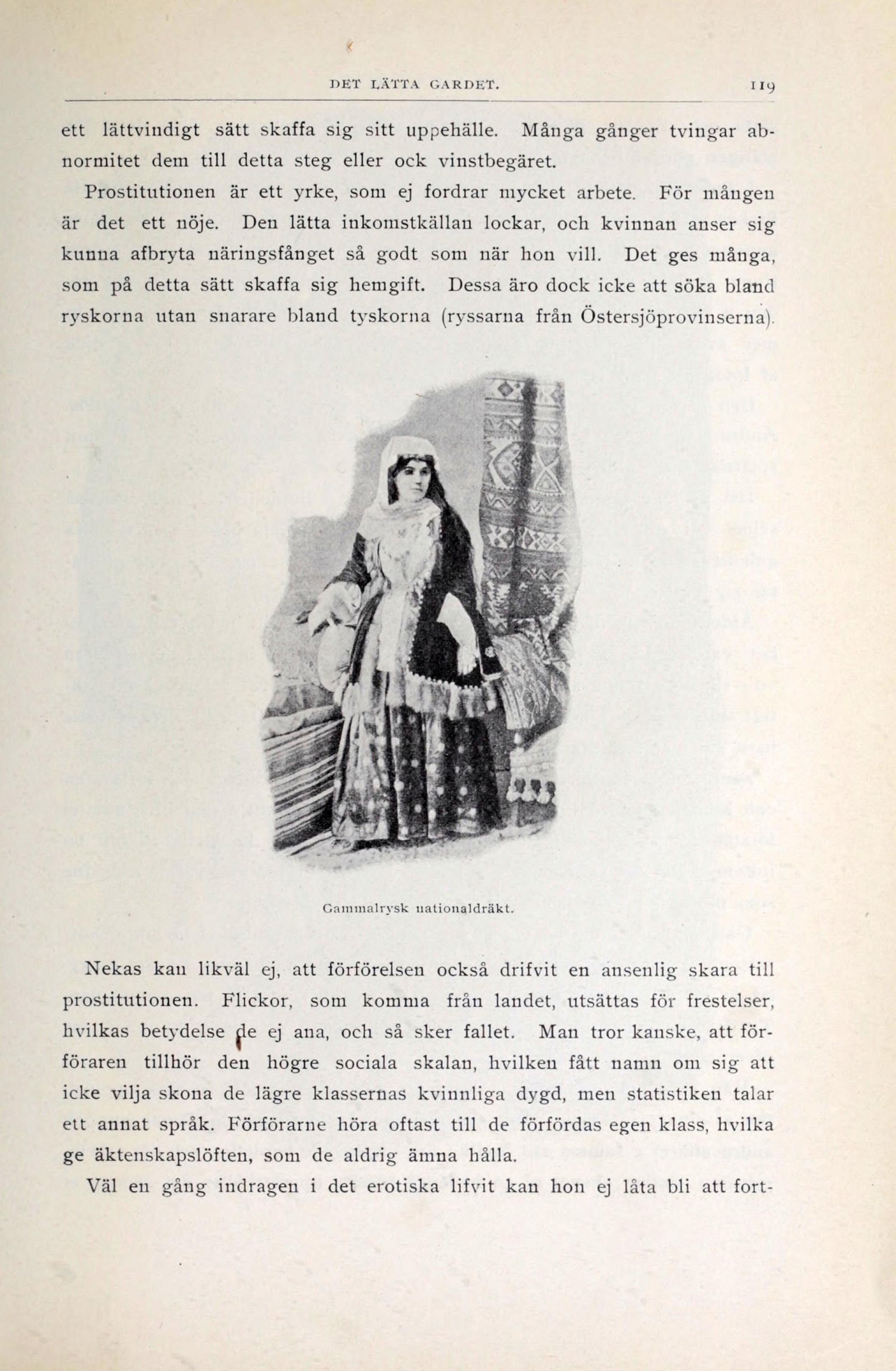 DET LÄTTA GARDET. 119

ett lättvindigt sätt skaffa sig sitt uppehälle. Många gånger tvingar abnormitet dem till detta steg eller ock vinstbegäret.

Prostitutionen är ett yrke, som ej fordrar mycket arbete. För mången är det ett nöje. Den lätta inkomstkällan lockar, och kvinnan anser sig kunna afbryta näringsfånget så godt som när hon vill. Det ges många, som på detta sätt skaffa sig hemgift. Dessa äro dock icke att söka bland ryskorna utan snarare bland tyskorna (ryssarna från Östersjöprovinserna).

Gammalrysk nationaldräkt.

Nekas kan likväl ej, att förförelsen också drifvit en ansenlig skara till prostitutionen. Flickor, som komma från landet, utsättas för frestelser, hvilkas betydelse de ej ana, och så sker fallet. Man tror kanske, att förföraren tillhör den högre sociala skalan, hvilken fått namn om sig att icke vilja skona de lägre klassernas kvinnliga dygd, men statistiken talar ett annat språk. Förförarne höra oftast till de förfördas egen klass, hvilka ge äktenskapslöften, som de aldrig ämna hålla.

Väl en gång indragen i det erotiska lifvit kan hon ej låta bli att fort-